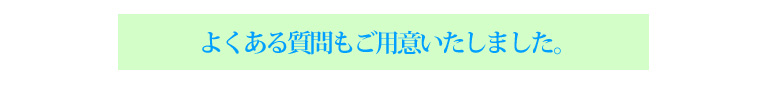 よくある質問もご用意いたしました。